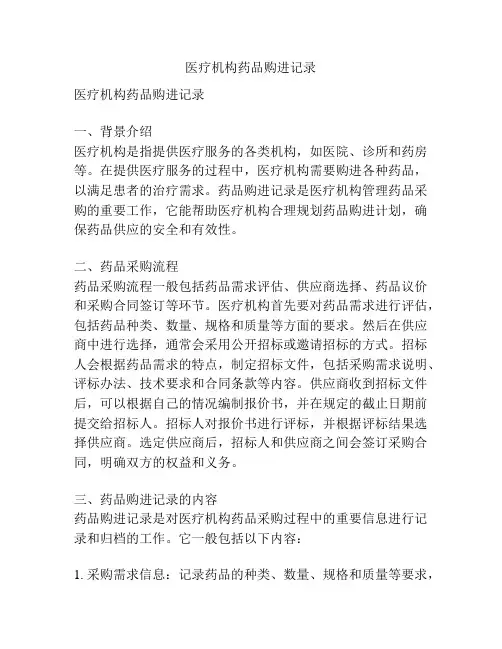 医疗机构药品购进记录

医疗机构药品购进记录

一、背景介绍
医疗机构是指提供医疗服务的各类机构，如医院、诊所和药房等。在提供医疗服务的过程中，医疗机构需要购进各种药品，以满足患者的治疗需求。药品购进记录是医疗机构管理药品采购的重要工作，它能帮助医疗机构合理规划药品购进计划，确保药品供应的安全和有效性。

二、药品采购流程
药品采购流程一般包括药品需求评估、供应商选择、药品议价和采购合同签订等环节。医疗机构首先要对药品需求进行评估，包括药品种类、数量、规格和质量等方面的要求。然后在供应商中进行选择，通常会采用公开招标或邀请招标的方式。招标人会根据药品需求的特点，制定招标文件，包括采购需求说明、评标办法、技术要求和合同条款等内容。供应商收到招标文件后，可以根据自己的情况编制报价书，并在规定的截止日期前提交给招标人。招标人对报价书进行评标，并根据评标结果选择供应商。选定供应商后，招标人和供应商之间会签订采购合同，明确双方的权益和义务。

三、药品购进记录的内容
药品购进记录是对医疗机构药品采购过程中的重要信息进行记录和归档的工作。它一般包括以下内容：

1. 采购需求信息：记录药品的种类、数量、规格和质量等要求，